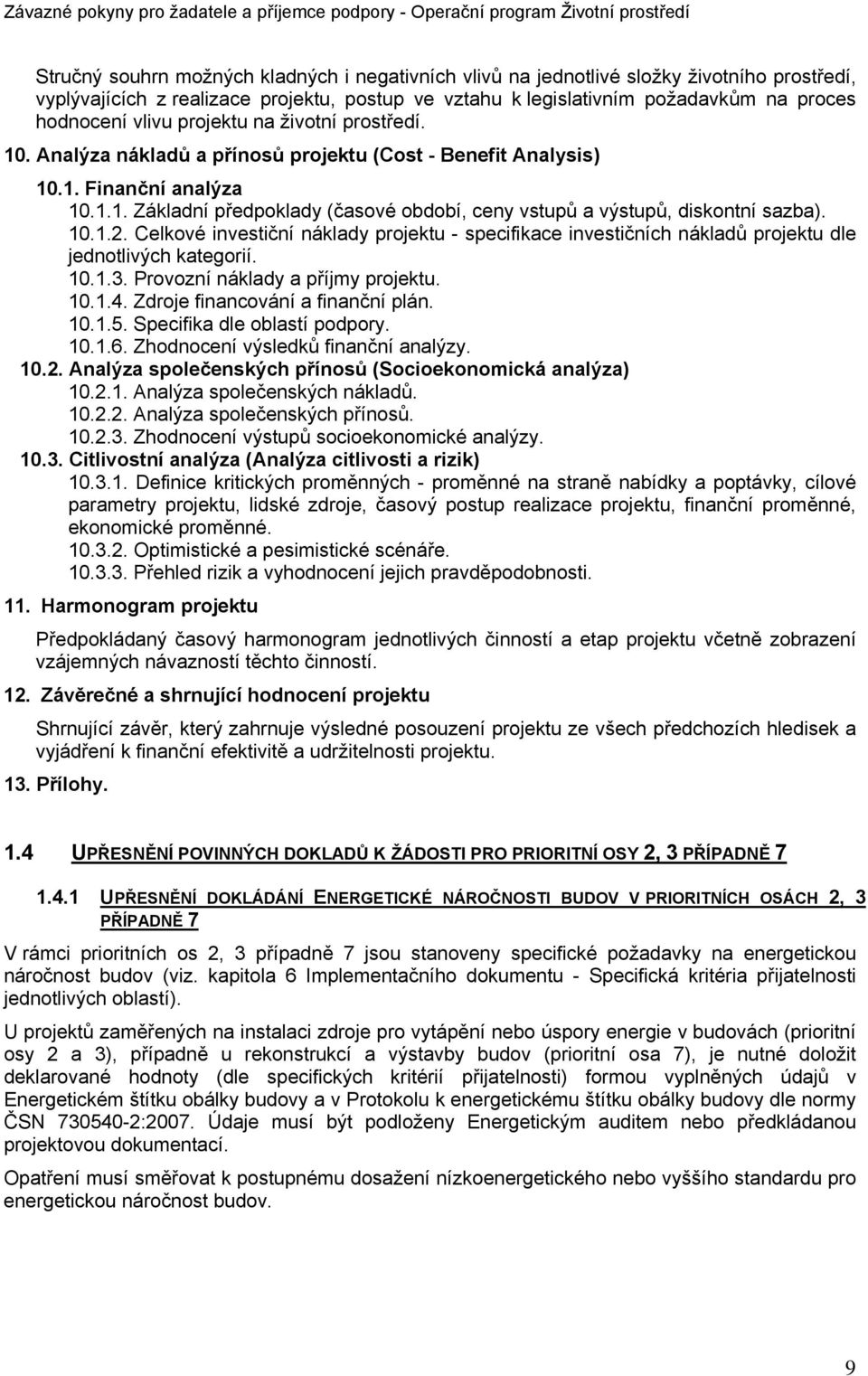 Závazné pokyny pro žadatele a příjemce podpory - Operační program Životní prostředí

Stručný souhrn možných kladných i negativních vlivů na jednotlivé složky životního prostředí, vyplývajících z realizace projektu, postup ve vztahu k legislativním požadavkům na proces hodnocení vlivu projektu na životní prostředí.

10. Analýza nákladů a přínosů projektu (Cost - Benefit Analysis)

10.1. Finanční analýza

10.1.1. Základní předpoklady (časové období, ceny vstupů a výstupů, diskontní sazba).

10.1.2. Celkové investiční náklady projektu - specifikace investičních nákladů projektu dle jednotlivých kategorií.

10.1.3. Provozní náklady a příjmy projektu.

10.1.4. Zdroje financování a finanční plán.

10.1.5. Specifika dle oblastí podpory.

10.1.6. Zhodnocení výsledků finanční analýzy.

10.2. Analýza společenských přínosů (Socioekonomická analýza)

10.2.1. Analýza společenských nákladů.

10.2.2. Analýza společenských přínosů.

10.2.3. Zhodnocení výstupů socioekonomické analýzy.

10.3. Citlivostní analýza (Analýza citlivosti a rizik)

10.3.1. Definice kritických proměnných - proměnné na straně nabídky a poptávky, cílové parametry projektu, lidské zdroje, časový postup realizace projektu, finanční proměnné, ekonomické proměnné.

10.3.2. Optimistické a pesimistické scénáře.

10.3.3. Přehled rizik a vyhodnocení jejich pravděpodobnosti.

11. Harmonogram projektu

Předpokládaný časový harmonogram jednotlivých činností a etap projektu včetně zobrazení vzájemných návazností těchto činností.

12. Závěrečné a shrnující hodnocení projektu

Shrnující závěr, který zahrnuje výsledné posouzení projektu ze všech předchozích hledisek a vyjádření k finanční efektivitě a udržitelnosti projektu.

13. Přílohy.

1.4 UPŘESNĚNÍ POVINNÝCH DOKLADŮ K ŽÁDOSTI PRO PRIORITNÍ OSY 2, 3 PŘÍPADNĚ 7

1.4.1 UPŘESNĚNÍ DOKLÁDÁNÍ ENERGETICKÉ NÁROČNOSTI BUDOV V PRIORITNÍCH OSÁCH 2, 3 PŘÍPADNĚ 7

V rámci prioritních os 2, 3 případně 7 jsou stanoveny specifické požadavky na energetickou náročnost budov (viz. kapitola 6 Implementačního dokumentu - Specifická kritéria přijatelnosti jednotlivých oblastí).

U projektů zaměřených na instalaci zdroje pro vytápění nebo úspory energie v budovách (prioritní osy 2 a 3), případně u rekonstrukcí a výstavby budov (prioritní osa 7), je nutné doložit deklarované hodnoty (dle specifických kritérií přijatelnosti) formou vyplněných údajů v Energetickém štítku obálky budovy a v Protokolu k energetickému štítku obálky budovy dle normy ČSN 730540-2:2007. Údaje musí být podloženy Energetickým auditem nebo předkládanou projektovou dokumentací.

Opatření musí směřovat k postupnému dosažení nízkoenergetického nebo vyššího standardu pro energetickou náročnost budov.

9